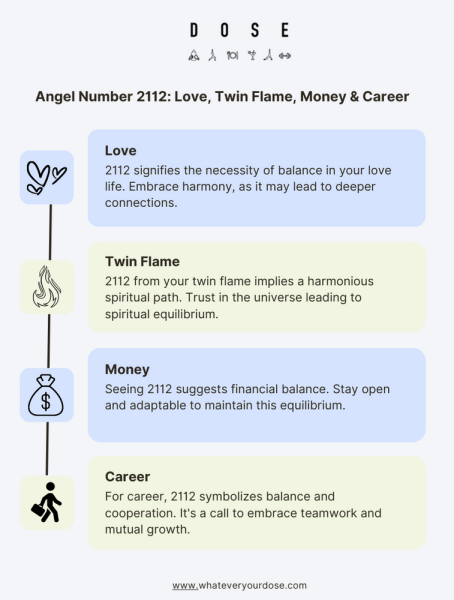 D O S E

Angel Number 2112: Love, Twin Flame, Money & Career

Love
2112 signifies the necessity of balance in your love life. Embrace harmony, as it may lead to deeper connections.

Twin Flame
2112 from your twin flame implies a harmonious spiritual path. Trust in the universe leading to spiritual equilibrium.

Money
Seeing 2112 suggests financial balance. Stay open and adaptable to maintain this equilibrium.

$

Career
For career, 2112 symbolizes balance and cooperation. It's a call to embrace teamwork and mutual growth.

www.whateveryourdose.com